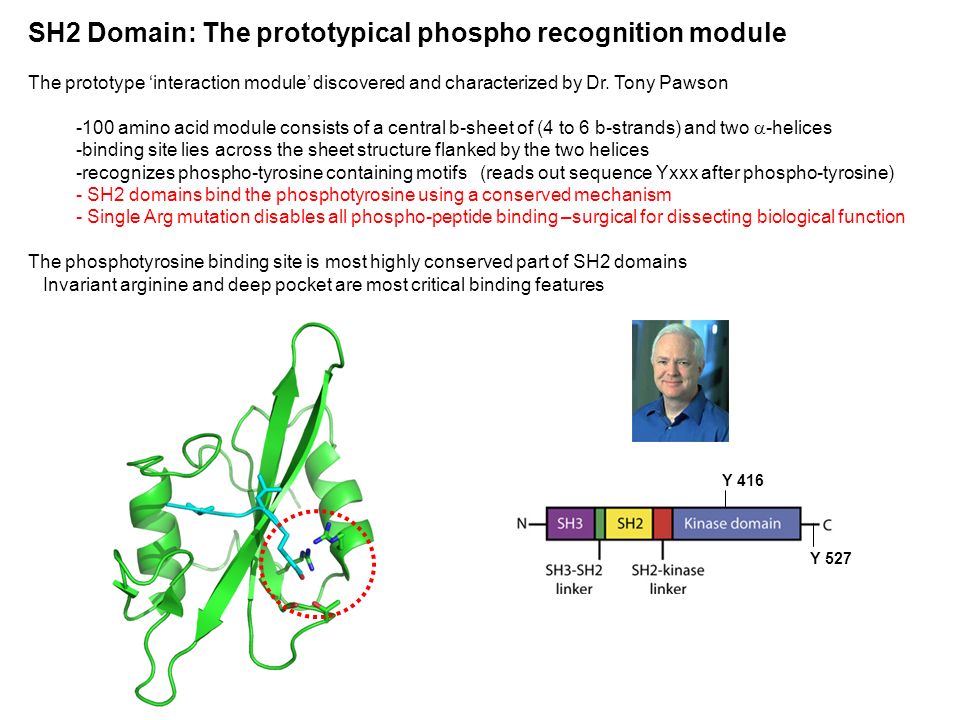 SH2 Domain: The prototypical phospho recognition module

The prototype 'interaction module' discovered and characterized by Dr. Tony Pawson

-100 amino acid module consists of a central b-sheet of (4 to 6 b-strands) and two $\alpha$-helices
-binding site lies across the sheet structure flanked by the two helices
-recognizes phospho-tyrosine containing motifs (reads out sequence Yxxx after phospho-tyrosine)
- SH2 domains bind the phosphotyrosine using a conserved mechanism
- Single Arg mutation disables all phospho-peptide binding –surgical for dissecting biological function

The phosphotyrosine binding site is most highly conserved part of SH2 domains
Invariant arginine and deep pocket are most critical binding features

Y 416
N SH3 SH2 Kinase domain C
Y 527
SH3-SH2 linker
SH2-kinase linker